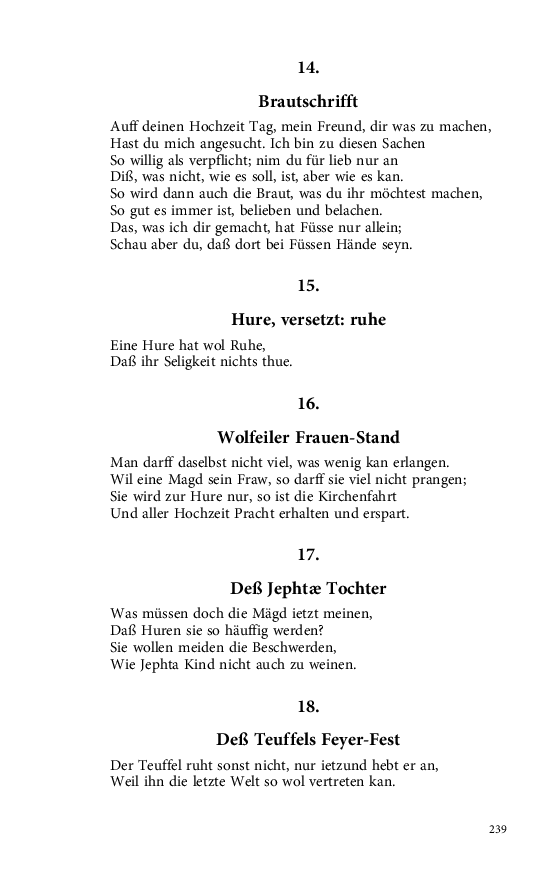 14.

Brautschrifft

Auff deinen Hochzeit Tag, mein Freund, dir was zu machen,
Hast du mich angesucht. Ich bin zu diesen Sachen
So willig als verpflicht; nim du für lieb nur an
Diß, was nicht, wie es soll, ist, aber wie es kan.
So wird dann auch die Braut, was du ihr möchtest machen,
So gut es immer ist, belieben und belachen.
Das, was ich dir gemacht, hat Füsse nur allein;
Schau aber du, daß dort bei Füssen Hände seyn.

15.

Hure, versetzt: ruhe

Eine Hure hat wol Ruhe,
Daß ihr Seligkeit nichts thue.

16.

Wolfeiler Frauen-Stand

Man darff daselbst nicht viel, was wenig kan erlangen.
Wil eine Magd sein Fraw, so darff sie viel nicht prangen;
Sie wird zur Hure nur, so ist die Kirchenfahrt
Und aller Hochzeit Pracht erhalten und erspart.

17.

Deß Jephtæ Tochter

Was müssen doch die Mägd ietzt meinen,
Daß Huren sie so häuffig werden?
Sie wollen meiden die Beschwerden,
Wie Jephta Kind nicht auch zu weinen.

18.

Deß Teuffels Feyer-Fest

Der Teuffel ruht sonst nicht, nur ietzund hebt er an,
Weil ihn die letzte Welt so wol vertreten kan.

239